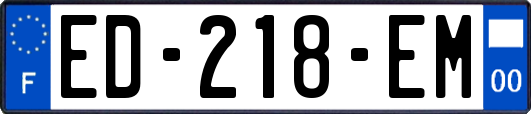 F
ED-218-EM
00